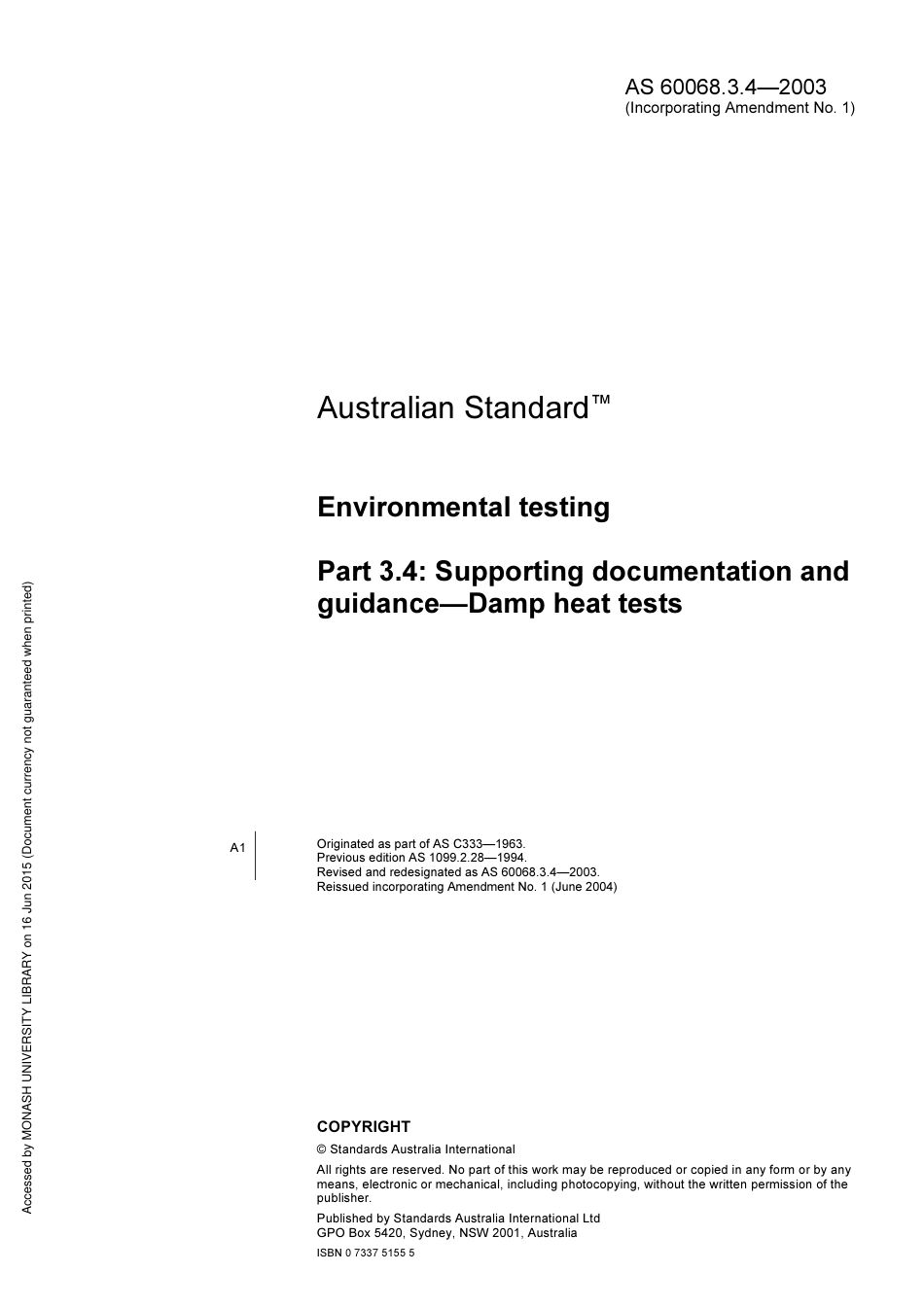 AS 60068.3.4—2003
(Incorporating Amendment No. 1)

Australian Standard™

Environmental testing

Part 3.4: Supporting documentation and guidance—Damp heat tests

A1

Originated as part of AS C333—1963.
Previous edition AS 1099.2.28—1994.
Revised and redesignated as AS 60068.3.4—2003.
Reissued incorporating Amendment No. 1 (June 2004)

COPYRIGHT

© Standards Australia International

All rights are reserved. No part of this work may be reproduced or copied in any form or by any means, electronic or mechanical, including photocopying, without the written permission of the publisher.

Published by Standards Australia International Ltd
GPO Box 5420, Sydney, NSW 2001, Australia

ISBN 0 7337 5155 5

Accessed by MONASH UNIVERSITY LIBRARY on 16 Jun 2015 (Document currency not guaranteed when printed)